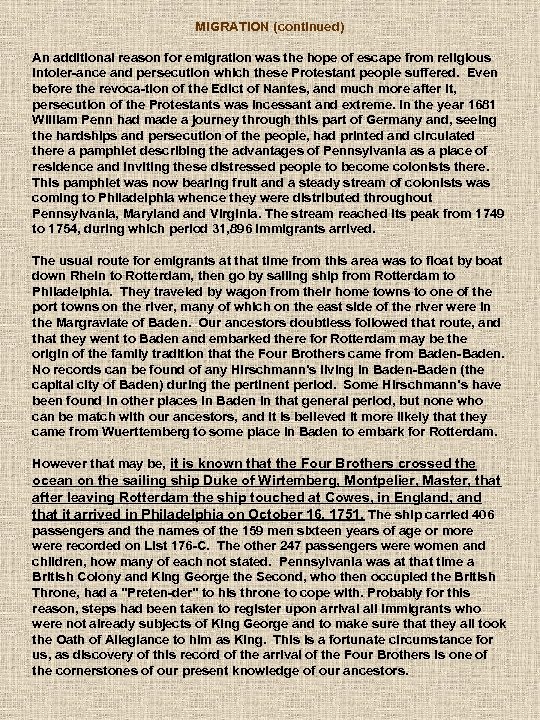 MIGRATION (continued)

An additional reason for emigration was the hope of escape from religious intoler-ance and persecution which these Protestant people suffered. Even before the revoca-tion of the Edict of Nantes, and much more after it, persecution of the Protestants was incessant and extreme. In the year 1681 William Penn had made a journey through this part of Germany and, seeing the hardships and persecution of the people, had printed and circulated there a pamphlet describing the advantages of Pennsylvania as a place of residence and inviting these distressed people to become colonists there. This pamphlet was now bearing fruit and a steady stream of colonists was coming to Philadelphia whence they were distributed throughout Pennsylvania, Maryland and Virginia. The stream reached its peak from 1749 to 1754, during which period 31,896 immigrants arrived.

The usual route for emigrants at that time from this area was to float by boat down Rhein to Rotterdam, then go by sailing ship from Rotterdam to Philadelphia. They traveled by wagon from their home towns to one of the port towns on the river, many of which on the east side of the river were in the Margraviate of Baden. Our ancestors doubtless followed that route, and that they went to Baden and embarked there for Rotterdam may be the origin of the family tradition that the Four Brothers came from Baden-Baden. No records can be found of any Hirschmann's living in Baden-Baden (the capital city of Baden) during the pertinent period. Some Hirschmann's have been found in other places in Baden in that general period, but none who can be match with our ancestors, and it is believed it more likely that they came from Wuerttemberg to some place in Baden to embark for Rotterdam.

However that may be, it is known that the Four Brothers crossed the ocean on the sailing ship Duke of Wirtemberg, Montpelier, Master, that after leaving Rotterdam the ship touched at Cowes, in England, and that it arrived in Philadelphia on October 16, 1751. The ship carried 406 passengers and the names of the 159 men sixteen years of age or more were recorded on List 176-C. The other 247 passengers were women and children, how many of each not stated. Pennsylvania was at that time a British Colony and King George the Second, who then occupied the British Throne, had a "Preten-der" to his throne to cope with. Probably for this reason, steps had been taken to register upon arrival all immigrants who were not already subjects of King George and to make sure that they all took the Oath of Allegiance to him as King. This is a fortunate circumstance for us, as discovery of this record of the arrival of the Four Brothers is one of the cornerstones of our present knowledge of our ancestors.